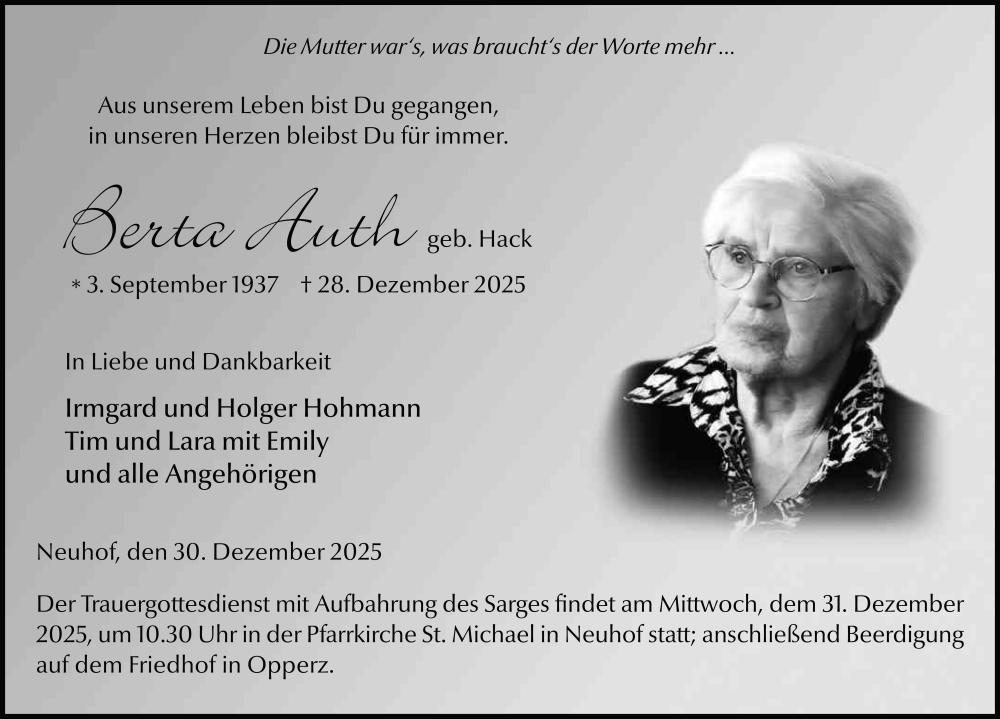 Die Mutter war's, was braucht's der Worte mehr ...

Aus unserem Leben bist Du gegangen,
in unseren Herzen bleibst Du für immer.

Berta Auth geb. Hack

* 3. September 1937 † 28. Dezember 2025

In Liebe und Dankbarkeit

Irmgard und Holger Hohmann
Tim und Lara mit Emily
und alle Angehörigen

Neuhof, den 30. Dezember 2025

Der Trauergottesdienst mit Aufbahrung des Sarges findet am Mittwoch, dem 31. Dezember 2025, um 10.30 Uhr in der Pfarrkirche St. Michael in Neuhof statt; anschließend Beerdigung auf dem Friedhof in Opperz.